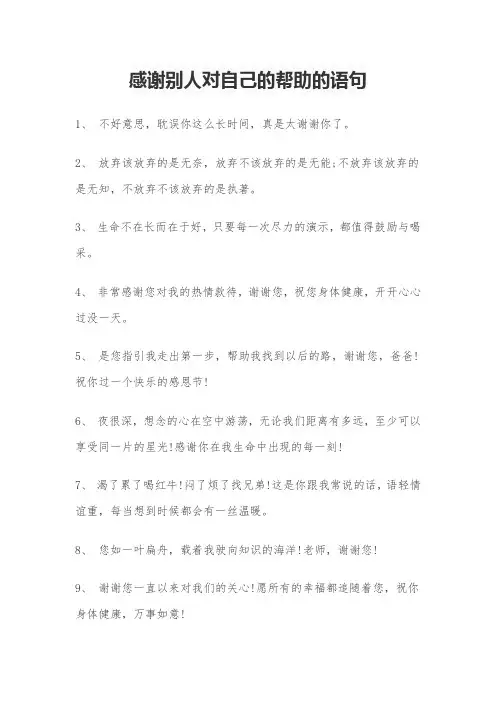 感谢别人对自己的帮助的语句

1、 不好意思，耽误你这么长时间，真是太谢谢你了。

2、 放弃该放弃的是无奈，放弃不该放弃的是无能;不放弃该放弃的是无知，不放弃不该放弃的是执著。

3、 生命不在长而在于好，只要每一次尽力的演示，都值得鼓励与喝采。

4、 非常感谢您对我的热情款待，谢谢您，祝您身体健康，开开心心过没一天。

5、 是您指引我走出第一步，帮助我找到以后的路，谢谢您，爸爸!祝你过一个快乐的感恩节!

6、 夜很深，想念的心在空中游荡，无论我们距离有多远，至少可以享受同一片的星光!感谢你在我生命中出现的每一刻!

7、 渴了累了喝红牛!闷了烦了找兄弟!这是你跟我常说的话，语轻情谊重，每当想到时候都会有一丝温暖。

8、 您如一叶扁舟，载着我驶向知识的海洋!老师，谢谢您!

9、 谢谢您一直以来对我们的关心!愿所有的幸福都追随着您，祝你身体健康，万事如意!